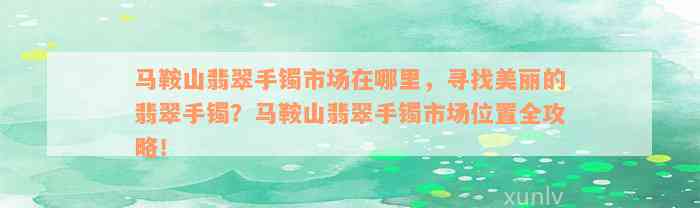 马鞍山翡翠手镯市场在哪里，寻找美丽的翡翠手镯？马鞍山翡翠手镯市场位置全攻略！

xunlv